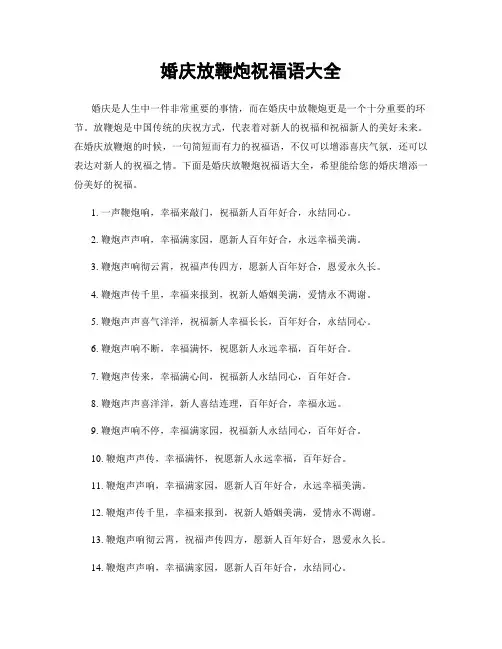 婚庆放鞭炮祝福语大全

婚庆是人生中一件非常重要的事情，而在婚庆中放鞭炮更是一个十分重要的环节。放鞭炮是中国传统的庆祝方式，代表着对新人的祝福和祝福新人的美好未来。在婚庆放鞭炮的时候，一句简短而有力的祝福语，不仅可以增添喜庆气氛，还可以表达对新人的祝福之情。下面是婚庆放鞭炮祝福语大全，希望能给您的婚庆增添一份美好的祝福。

1. 一声鞭炮响，幸福来敲门，祝福新人百年好合，永结同心。

2. 鞭炮声声响，幸福满家园，愿新人百年好合，永远幸福美满。

3. 鞭炮声响彻云霄，祝福声传四方，愿新人百年好合，恩爱永久长。

4. 鞭炮声传千里，幸福来报到，祝新人婚姻美满，爱情永不凋谢。

5. 鞭炮声声喜气洋洋，祝福新人幸福长长，百年好合，永结同心。

6. 鞭炮声响不断，幸福满怀，祝愿新人永远幸福，百年好合。

7. 鞭炮声传来，幸福满心间，祝福新人永结同心，百年好合。

8. 鞭炮声声喜洋洋，新人喜结连理，百年好合，幸福永远。

9. 鞭炮声响不停，幸福满家园，祝福新人永结同心，百年好合。

10. 鞭炮声声传，幸福满怀，祝愿新人永远幸福，百年好合。

11. 鞭炮声声响，幸福满家园，愿新人百年好合，永远幸福美满。

12. 鞭炮声传千里，幸福来报到，祝新人婚姻美满，爱情永不凋谢。

13. 鞭炮声响彻云霄，祝福声传四方，愿新人百年好合，恩爱永久长。

14. 鞭炮声声响，幸福满家园，愿新人百年好合，永结同心。